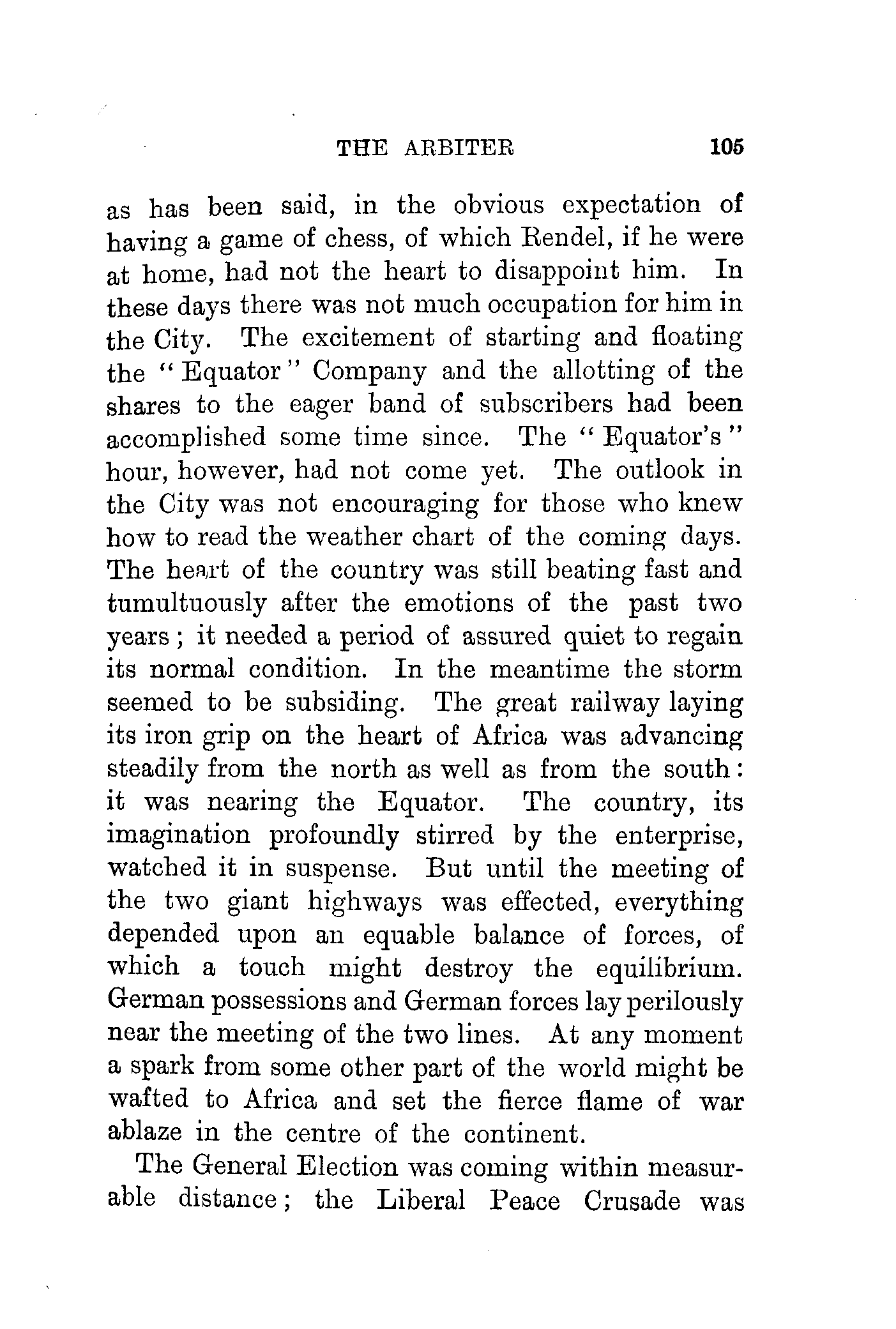 THE ARBITER 105

as has been said, in the obvious expectation of having a game of chess, of which Rendel, if he were at home, had not the heart to disappoint him. In these days there was not much occupation for him in the City. The excitement of starting and floating the "Equator" Company and the allotting of the shares to the eager band of subscribers had been accomplished some time since. The "Equator's" hour, however, had not come yet. The outlook in the City was not encouraging for those who knew how to read the weather chart of the coming days. The heart of the country was still beating fast and tumultuously after the emotions of the past two years; it needed a period of assured quiet to regain its normal condition. In the meantime the storm seemed to be subsiding. The great railway laying its iron grip on the heart of Africa was advancing steadily from the north as well as from the south: it was nearing the Equator. The country, its imagination profoundly stirred by the enterprise, watched it in suspense. But until the meeting of the two giant highways was effected, everything depended upon an equable balance of forces, of which a touch might destroy the equilibrium. German possessions and German forces lay perilously near the meeting of the two lines. At any moment a spark from some other part of the world might be wafted to Africa and set the fierce flame of war ablaze in the centre of the continent.

The General Election was coming within measurable distance; the Liberal Peace Crusade was